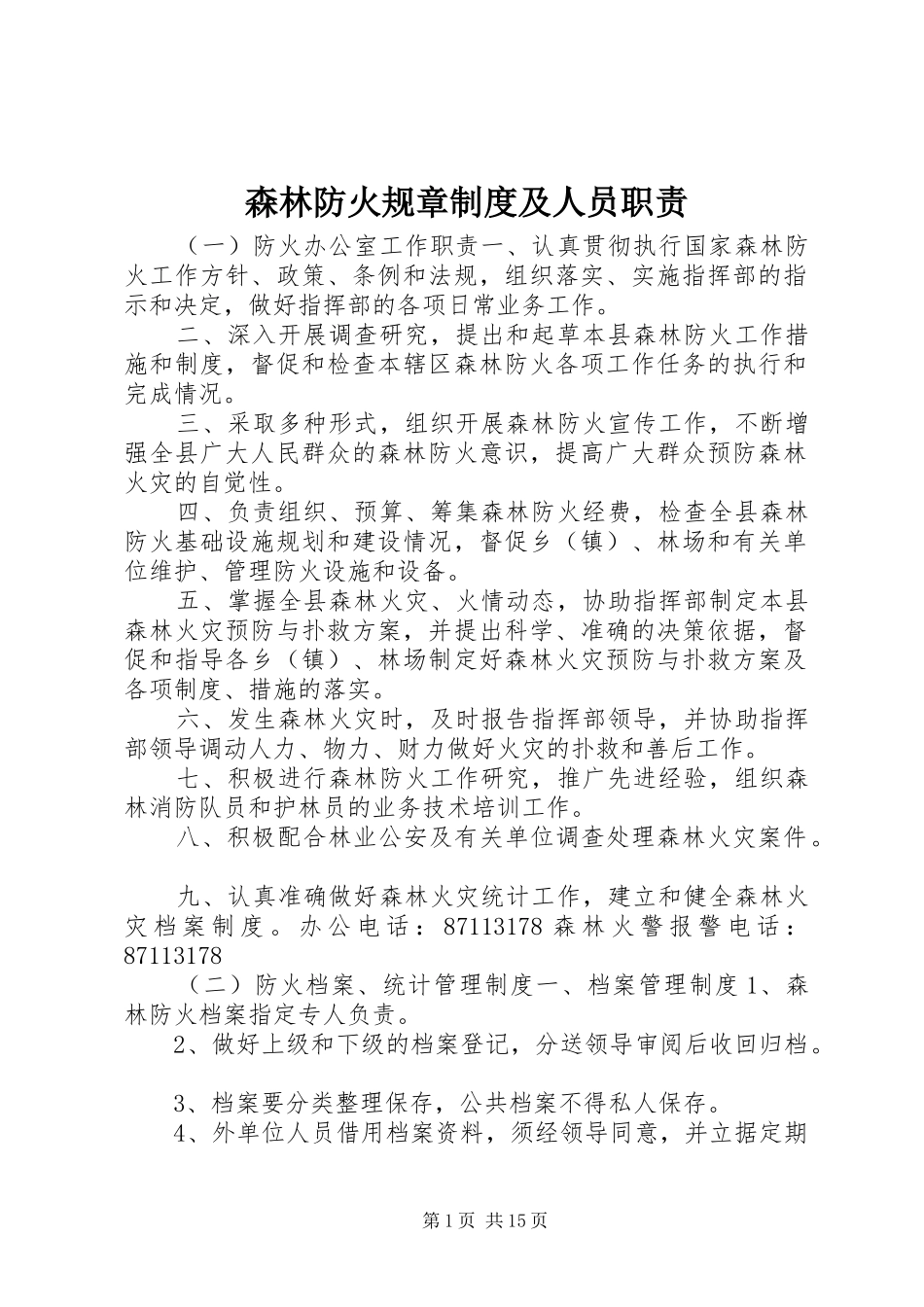 森林防火规章制度及人员职责

（一）防火办公室工作职责一、认真贯彻执行国家森林防火工作方针、政策、条例和法规，组织落实、实施指挥部的指示和决定，做好指挥部的各项日常业务工作。

二、深入开展调查研究，提出和起草本县森林防火工作措施和制度，督促和检查本辖区森林防火各项工作任务的执行和完成情况。

三、采取多种形式，组织开展森林防火宣传工作，不断增强全县广大人民群众的森林防火意识，提高广大群众预防森林火灾的自觉性。

四、负责组织、预算、筹集森林防火经费，检查全县森林防火基础设施规划和建设情况，督促乡（镇）、林场和有关单位维护、管理防火设施和设备。

五、掌握全县森林火灾、火情动态，协助指挥部制定本县森林火灾预防与扑救方案，并提出科学、准确的决策依据，督促和指导各乡（镇）、林场制定好森林火灾预防与扑救方案及各项制度、措施的落实。

六、发生森林火灾时，及时报告指挥部领导，并协助指挥部领导调动人力、物力、财力做好火灾的扑救和善后工作。

七、积极进行森林防火工作研究，推广先进经验，组织森林消防队员和护林员的业务技术培训工作。

八、积极配合林业公安及有关单位调查处理森林火灾案件。

九、认真准确做好森林火灾统计工作，建立和健全森林火灾档案制度。办公电话：87113178 森林火警报警电话：87113178

（二）防火档案、统计管理制度一、档案管理制度 1、森林防火档案指定专人负责。

2、做好上级和下级的档案登记，分送领导审阅后收回归档。

3、档案要分类整理保存，公共档案不得私人保存。

4、外单位人员借用档案资料，须经领导同意，并立据定期

第 1 页 共 15 页